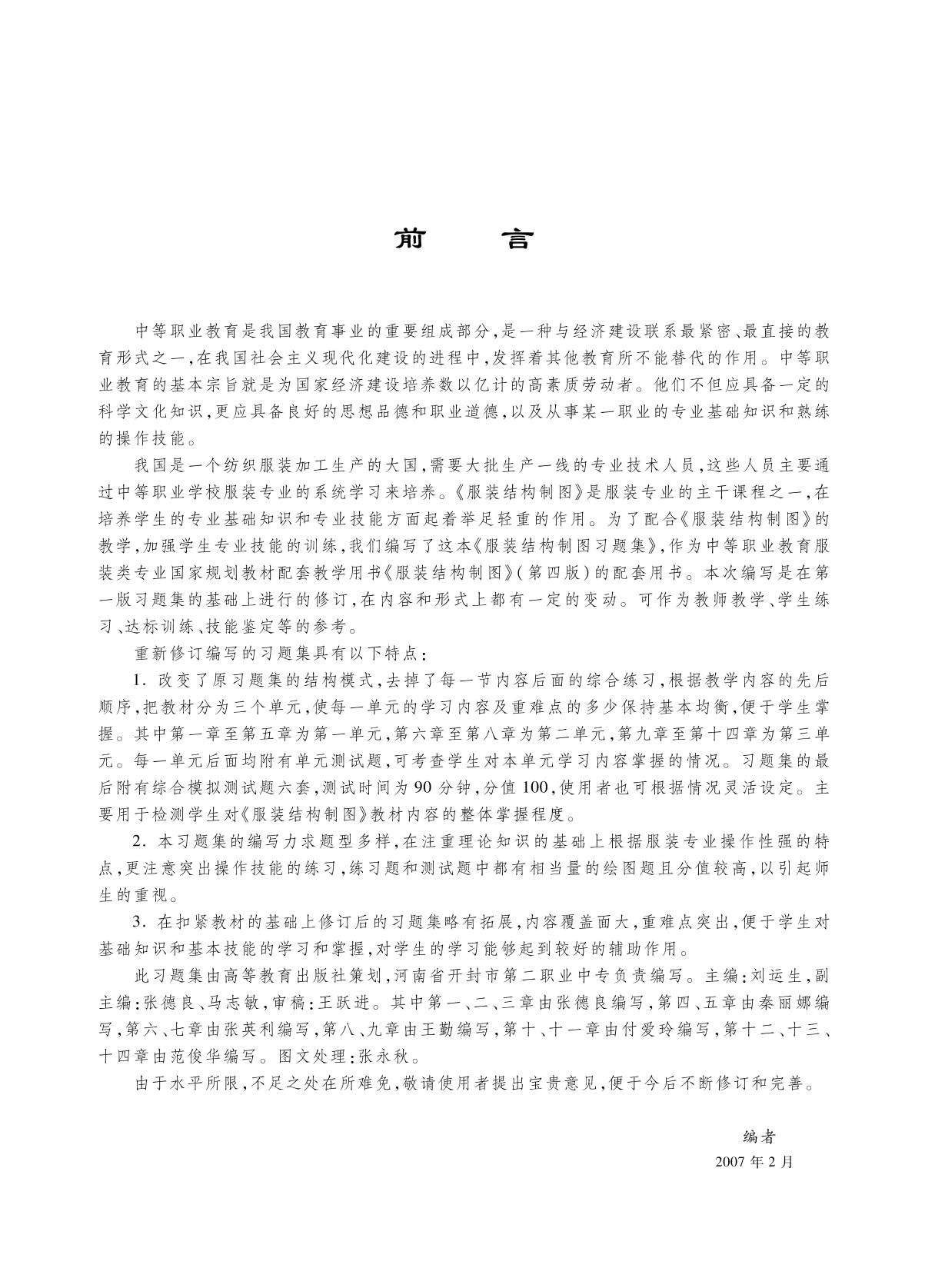 前　言

中等职业教育是我国教育事业的重要组成部分,是一种与经济建设联系最紧密、最直接的教育形式之一,在我国社会主义现代化建设的进程中,发挥着其他教育所不能替代的作用。中等职业教育的基本宗旨就是为国家经济建设培养数以亿计的高素质劳动者。他们不但应具备一定的科学文化知识,更应具备良好的思想品德和职业道德,以及从事某一职业的专业基础知识和熟练的操作技能。

我国是一个纺织服装加工生产的大国,需要大批生产一线的专业技术人员,这些人员主要通过中等职业学校服装专业的系统学习来培养。《服装结构制图》是服装专业的主干课程之一,在培养学生的专业基础知识和专业技能方面起着举足轻重的作用。为了配合《服装结构制图》的教学,加强学生专业技能的训练,我们编写了这本《服装结构制图习题集》,作为中等职业教育服装类专业国家规划教材配套教学用书《服装结构制图》(第四版)的配套用书。本次编写是在第一版习题集的基础上进行的修订,在内容和形式上都有一定的变动。可作为教师教学、学生练习、达标训练、技能鉴定等的参考。

重新修订编写的习题集具有以下特点:

1. 改变了原习题集的结构模式,去掉了每一节内容后面的综合练习,根据教学内容的先后顺序,把教材分为三个单元,使每一单元的学习内容及重难点的多少保持基本均衡,便于学生掌握。其中第一章至第五章为第一单元,第六章至第八章为第二单元,第九章至第十四章为第三单元。每一单元后面均附有单元测试题,可考查学生对本单元学习内容掌握的情况。习题集的最后附有综合模拟测试题六套,测试时间为90分钟,分值100,使用者也可根据情况灵活设定。主要用于检测学生对《服装结构制图》教材内容的整体掌握程度。

2. 本习题集的编写力求题型多样,在注重理论知识的基础上根据服装专业操作性强的特点,更注意突出操作技能的练习,练习题和测试题中都有相当量的绘图题且分值较高,以引起师生的重视。

3. 在扣紧教材的基础上修订后的习题集略有拓展,内容覆盖面大,重难点突出,便于学生对基础知识和基本技能的学习和掌握,对学生的学习能够起到较好的辅助作用。

此习题集由高等教育出版社策划,河南省开封市第二职业中专负责编写。主编:刘运生,副主编:张德良、马志敏,审稿:王跃进。其中第一、二、三章由张德良编写,第四、五章由秦丽娜编写,第六、七章由张英利编写,第八、九章由王勤编写,第十、十一章由付爱玲编写,第十二、十三、十四章由范俊华编写。图文处理:张永秋。

由于水平所限,不足之处在所难免,敬请使用者提出宝贵意见,便于今后不断修订和完善。

编者
2007年2月